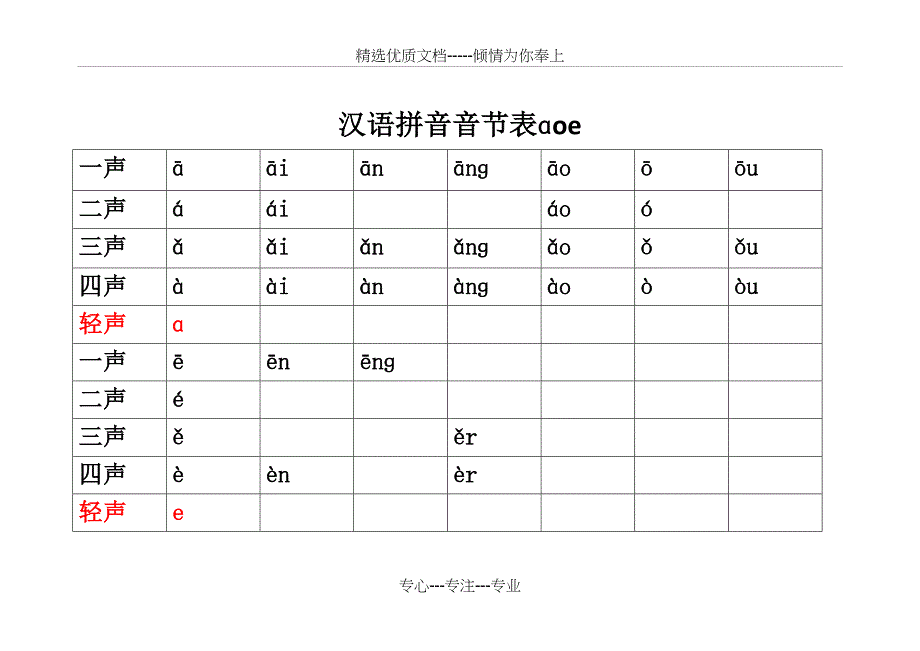 精选优质文档-----倾情为你奉上

汉语拼音音节表ɑoe

| 一声 | ā | āi | ān | āng | āo | ō | ōu |
|---|---|---|---|---|---|---|---|
| 二声 | á | ái |  |  | áo | ó |  |
| 三声 | ǎ | ǎi | ǎn | ǎng | ǎo | ǒ | ǒu |
| 四声 | à | ài | àn | àng | ào | ò | òu |
| 轻声 | ɑ |  |  |  |  |  |  |
| 一声 | ē | ēn | ēng |  |  |  |  |
| 二声 | é |  |  |  |  |  |  |
| 三声 | ě |  |  | ěr |  |  |  |
| 四声 | è | èn |  | èr |  |  |  |
| 轻声 | e |  |  |  |  |  |  |

专心---专注---专业